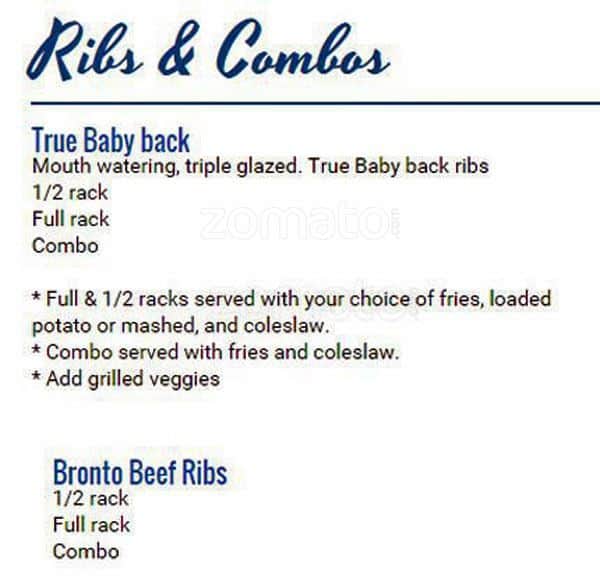 Ribs & Combos

True Baby back
Mouth watering, triple glazed. True Baby back ribs
1/2 rack
Full rack
Combo

* Full & 1/2 racks served with your choice of fries, loaded potato or mashed, and coleslaw.
* Combo served with fries and coleslaw.
* Add grilled veggies

Bronto Beef Ribs
1/2 rack
Full rack
Combo

zomato